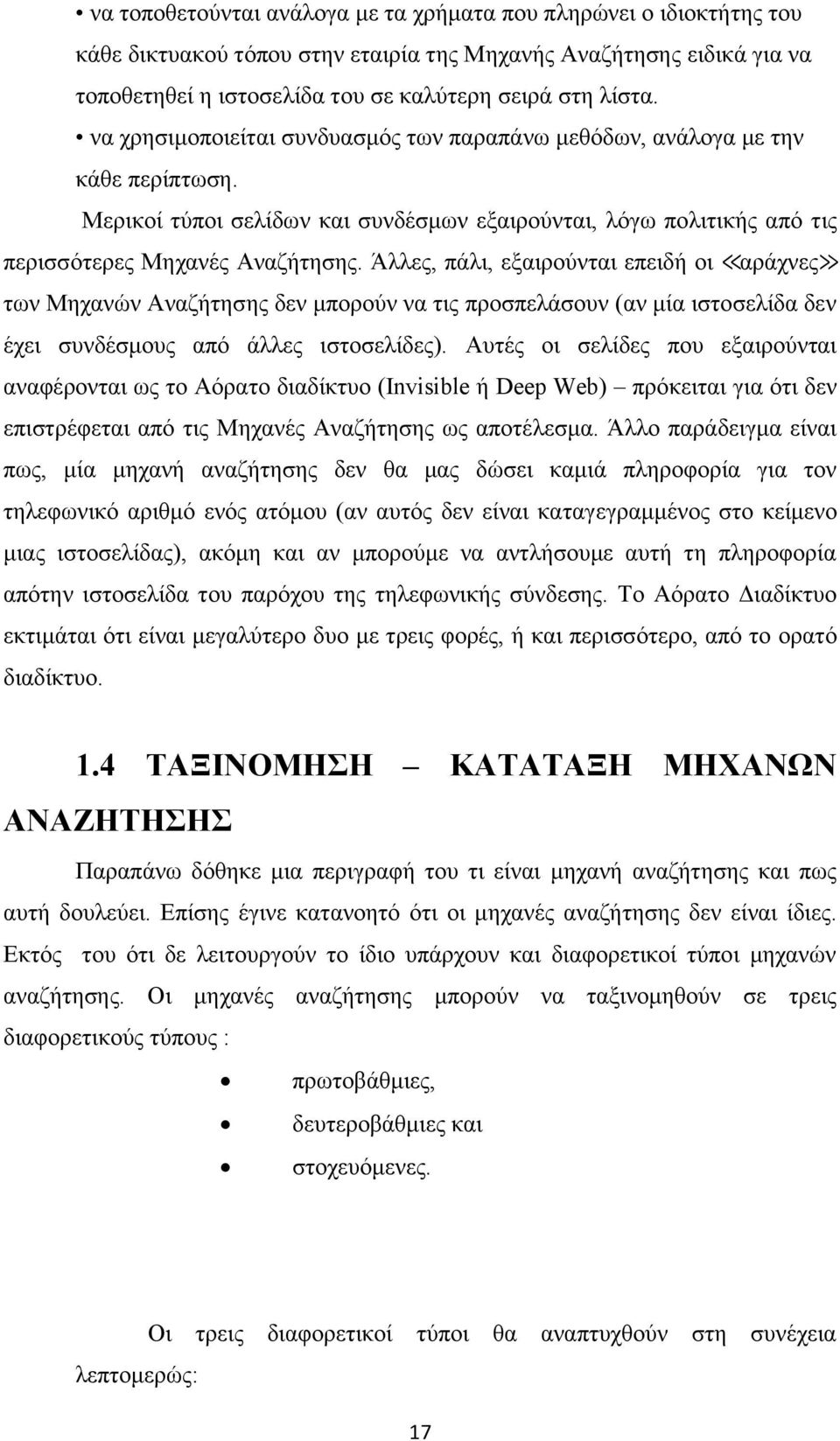 • να τοποθετούνται ανάλογα με τα χρήματα που πληρώνει ο ιδιοκτήτης του κάθε δικτυακού τόπου στην εταιρία της Μηχανής Αναζήτησης ειδικά για να τοποθετηθεί η ιστοσελίδα του σε καλύτερη σειρά στη λίστα.

• να χρησιμοποιείται συνδυασμός των παραπάνω μεθόδων, ανάλογα με την κάθε περίπτωση.

Μερικοί τύποι σελίδων και συνδέσμων εξαιρούνται, λόγω πολιτικής από τις περισσότερες Μηχανές Αναζήτησης. Άλλες, πάλι, εξαιρούνται επειδή οι ≪αράχνες≫ των Μηχανών Αναζήτησης δεν μπορούν να τις προσπελάσουν (αν μία ιστοσελίδα δεν έχει συνδέσμους από άλλες ιστοσελίδες). Αυτές οι σελίδες που εξαιρούνται αναφέρονται ως το Αόρατο διαδίκτυο (Invisible ή Deep Web) – πρόκειται για ότι δεν επιστρέφεται από τις Μηχανές Αναζήτησης ως αποτέλεσμα. Άλλο παράδειγμα είναι πως, μία μηχανή αναζήτησης δεν θα μας δώσει καμιά πληροφορία για τον τηλεφωνικό αριθμό ενός ατόμου (αν αυτός δεν είναι καταγεγραμμένος στο κείμενο μιας ιστοσελίδας), ακόμη και αν μπορούμε να αντλήσουμε αυτή τη πληροφορία απότην ιστοσελίδα του παρόχου της τηλεφωνικής σύνδεσης. Το Αόρατο Διαδίκτυο εκτιμάται ότι είναι μεγαλύτερο δυο με τρεις φορές, ή και περισσότερο, από το ορατό διαδίκτυο.

1.4 ΤΑΞΙΝΟΜΗΣΗ – ΚΑΤΑΤΑΞΗ ΜΗΧΑΝΩΝ ΑΝΑΖΗΤΗΣΗΣ

Παραπάνω δόθηκε μια περιγραφή του τι είναι μηχανή αναζήτησης και πως αυτή δουλεύει. Επίσης έγινε κατανοητό ότι οι μηχανές αναζήτησης δεν είναι ίδιες. Εκτός του ότι δε λειτουργούν το ίδιο υπάρχουν και διαφορετικοί τύποι μηχανών αναζήτησης. Οι μηχανές αναζήτησης μπορούν να ταξινομηθούν σε τρεις διαφορετικούς τύπους :

• πρωτοβάθμιες,
• δευτεροβάθμιες και
• στοχευόμενες.

Οι τρεις διαφορετικοί τύποι θα αναπτυχθούν στη συνέχεια λεπτομερώς:

17